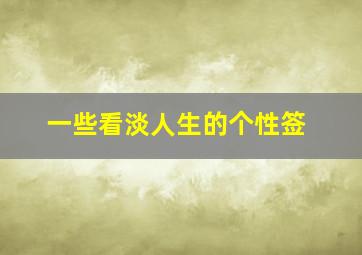 一些看淡人生的个性签